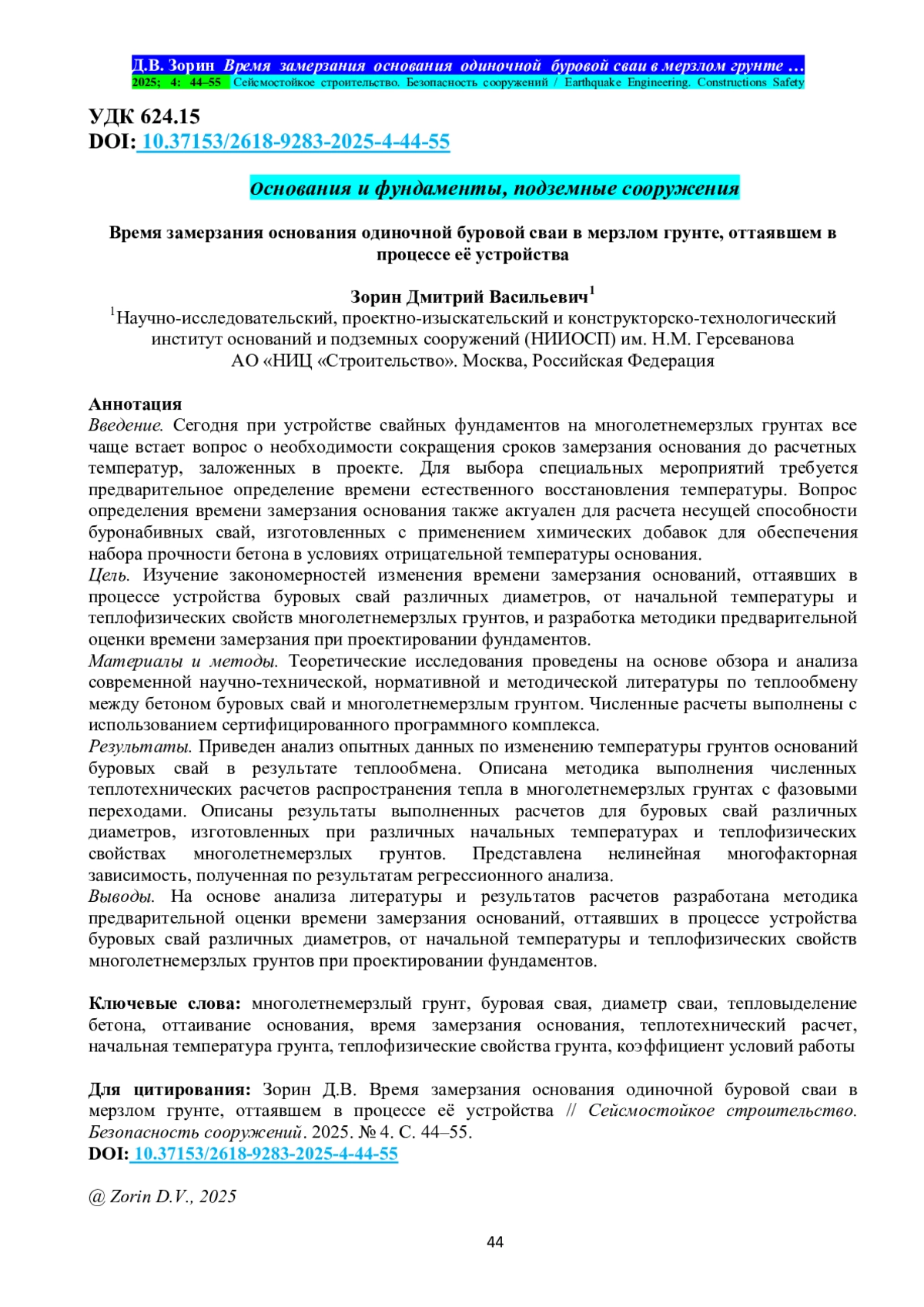 Д.В. Зорин Время замерзания основания одиночной буровой сваи в мерзлом грунте …
2025; 4: 44–55 Сейсмостойкое строительство. Безопасность сооружений / Earthquake Engineering. Constructions Safety

УДК 624.15
DOI: 10.37153/2618-9283-2025-4-44-55

Основания и фундаменты, подземные сооружения

Время замерзания основания одиночной буровой сваи в мерзлом грунте, оттаявшем в процессе её устройства

Зорин Дмитрий Васильевич$^1$
$^1$Научно-исследовательский, проектно-изыскательский и конструкторско-технологический институт оснований и подземных сооружений (НИИОСП) им. Н.М. Герсеванова
АО «НИЦ «Строительство». Москва, Российская Федерация

Аннотация
Введение. Сегодня при устройстве свайных фундаментов на многолетнемерзлых грунтах все чаще встает вопрос о необходимости сокращения сроков замерзания основания до расчетных температур, заложенных в проекте. Для выбора специальных мероприятий требуется предварительное определение времени естественного восстановления температуры. Вопрос определения времени замерзания основания также актуален для расчета несущей способности буронабивных свай, изготовленных с применением химических добавок для обеспечения набора прочности бетона в условиях отрицательной температуры основания.
Цель. Изучение закономерностей изменения времени замерзания оснований, оттаявших в процессе устройства буровых свай различных диаметров, от начальной температуры и теплофизических свойств многолетнемерзлых грунтов, и разработка методики предварительной оценки времени замерзания при проектировании фундаментов.
Материалы и методы. Теоретические исследования проведены на основе обзора и анализа современной научно-технической, нормативной и методической литературы по теплообмену между бетоном буровых свай и многолетнемерзлым грунтом. Численные расчеты выполнены с использованием сертифицированного программного комплекса.
Результаты. Приведен анализ опытных данных по изменению температуры грунтов оснований буровых свай в результате теплообмена. Описана методика выполнения численных теплотехнических расчетов распространения тепла в многолетнемерзлых грунтах с фазовыми переходами. Описаны результаты выполненных расчетов для буровых свай различных диаметров, изготовленных при различных начальных температурах и теплофизических свойствах многолетнемерзлых грунтов. Представлена нелинейная многофакторная зависимость, полученная по результатам регрессионного анализа.
Выводы. На основе анализа литературы и результатов расчетов разработана методика предварительной оценки времени замерзания оснований, оттаявших в процессе устройства буровых свай различных диаметров, от начальной температуры и теплофизических свойств многолетнемерзлых грунтов при проектировании фундаментов.

Ключевые слова: многолетнемерзлый грунт, буровая свая, диаметр сваи, тепловыделение бетона, оттаивание основания, время замерзания основания, теплотехнический расчет, начальная температура грунта, теплофизические свойства грунта, коэффициент условий работы

Для цитирования: Зорин Д.В. Время замерзания основания одиночной буровой сваи в мерзлом грунте, оттаявшем в процессе её устройства // Сейсмостойкое строительство. Безопасность сооружений. 2025. № 4. С. 44–55.
DOI: 10.37153/2618-9283-2025-4-44-55

@ Zorin D.V., 2025

44